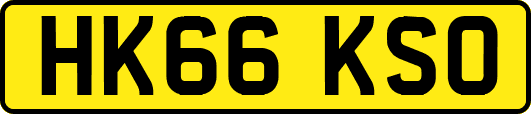 HK66 KSO